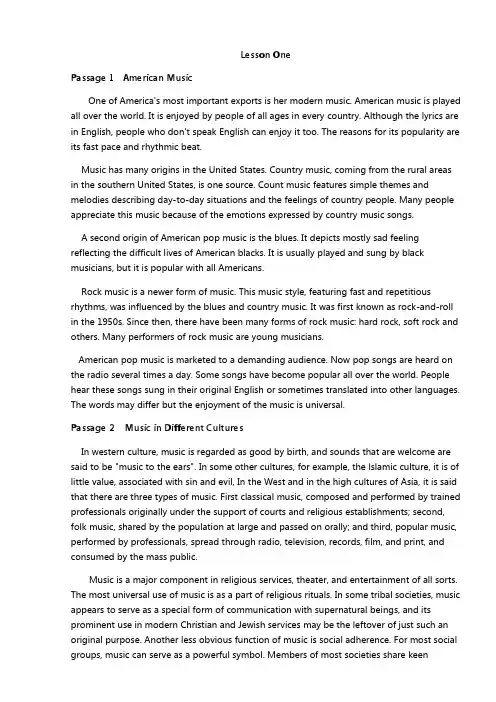 Lesson One

Passage 1 American Music

One of America's most important exports is her modern music. American music is played all over the world. It is enjoyed by people of all ages in every country. Although the lyrics are in English, people who don't speak English can enjoy it too. The reasons for its popularity are its fast pace and rhythmic beat.

Music has many origins in the United States. Country music, coming from the rural areas in the southern United States, is one source. Count music features simple themes and melodies describing day-to-day situations and the feelings of country people. Many people appreciate this music because of the emotions expressed by country music songs.

A second origin of American pop music is the blues. It depicts mostly sad feeling reflecting the difficult lives of American blacks. It is usually played and sung by black musicians, but it is popular with all Americans.

Rock music is a newer form of music. This music style, featuring fast and repetitious rhythms, was influenced by the blues and country music. It was first known as rock-and-roll in the 1950s. Since then, there have been many forms of rock music: hard rock, soft rock and others. Many performers of rock music are young musicians.

American pop music is marketed to a demanding audience. Now pop songs are heard on the radio several times a day. Some songs have become popular all over the world. People hear these songs sung in their original English or sometimes translated into other languages. The words may differ but the enjoyment of the music is universal.

Passage 2 Music in Different Cultures

In western culture, music is regarded as good by birth, and sounds that are welcome are said to be "music to the ears". In some other cultures, for example, the Islamic culture, it is of little value, associated with sin and evil, In the West and in the high cultures of Asia, it is said that there are three types of music. First classical music, composed and performed by trained professionals originally under the support of courts and religious establishments; second, folk music, shared by the population at large and passed on orally; and third, popular music, performed by professionals, spread through radio, television, records, film, and print, and consumed by the mass public.

Music is a major component in religious services, theater, and entertainment of all sorts. The most universal use of music is as a part of religious rituals. In some tribal societies, music appears to serve as a special form of communication with supernatural beings, and its prominent use in modern Christian and Jewish services may be the leftover of just such an original purpose. Another less obvious function of music is social adherence. For most social groups, music can serve as a powerful symbol. Members of most societies share keen